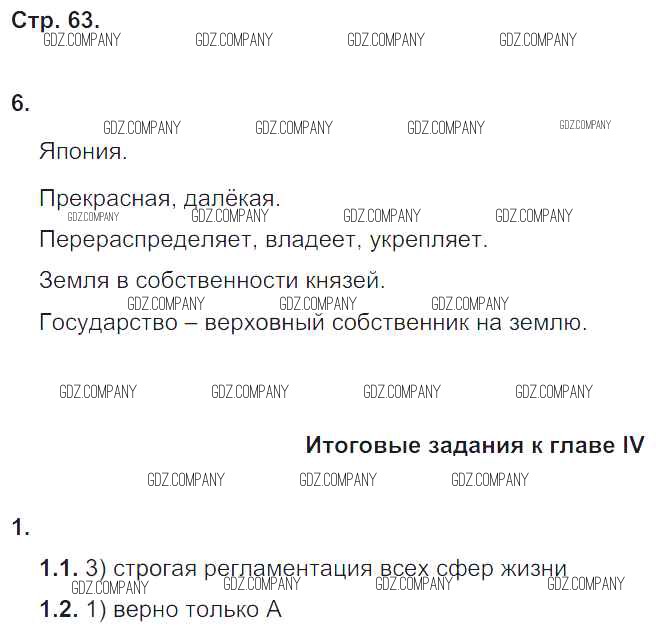 Стр. 63.

6.

Япония.

Прекрасная, далёкая.

Перераспределяет, владеет, укрепляет.

Земля в собственности князей.

Государство – верховный собственник на землю.

Итоговые задания к главе IV

1.

1.1. 3) строгая регламентация всех сфер жизни

1.2. 1) верно только А

GDZ.COMPANY